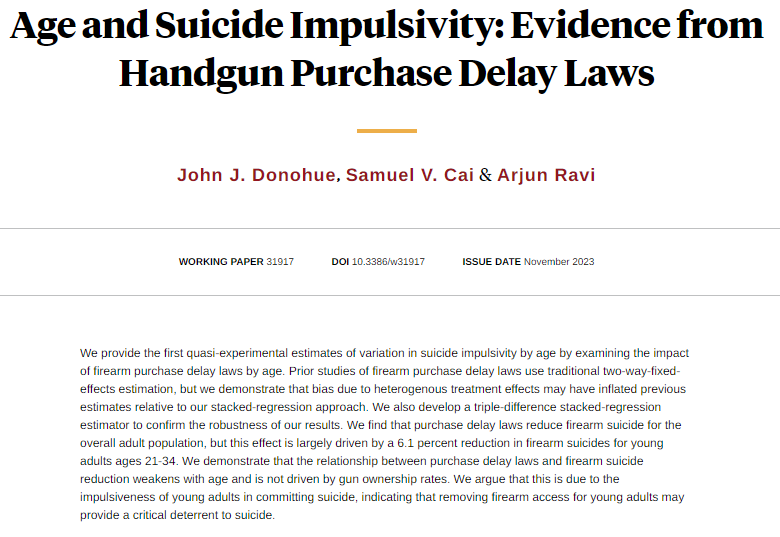 Age and Suicide Impulsivity: Evidence from Handgun Purchase Delay Laws

John J. Donohue, Samuel V. Cai & Arjun Ravi

WORKING PAPER 31917 DOI 10.3386/w31917 ISSUE DATE November 2023

We provide the first quasi-experimental estimates of variation in suicide impulsivity by age by examining the impact of firearm purchase delay laws by age. Prior studies of firearm purchase delay laws use traditional two-way-fixed-effects estimation, but we demonstrate that bias due to heterogenous treatment effects may have inflated previous estimates relative to our stacked-regression approach. We also develop a triple-difference stacked-regression estimator to confirm the robustness of our results. We find that purchase delay laws reduce firearm suicide for the overall adult population, but this effect is largely driven by a 6.1 percent reduction in firearm suicides for young adults ages 21-34. We demonstrate that the relationship between purchase delay laws and firearm suicide reduction weakens with age and is not driven by gun ownership rates. We argue that this is due to the impulsiveness of young adults in committing suicide, indicating that removing firearm access for young adults may provide a critical deterrent to suicide.